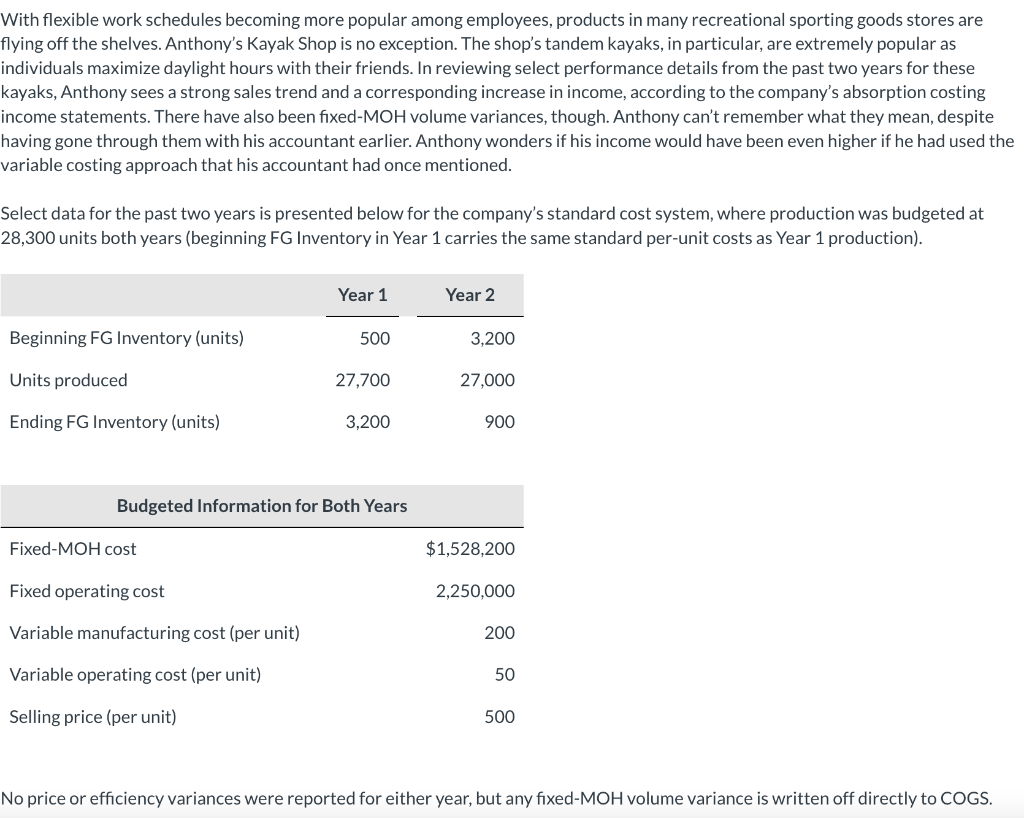 With flexible work schedules becoming more popular among employees, products in many recreational sporting goods stores are flying off the shelves. Anthony's Kayak Shop is no exception. The shop's tandem kayaks, in particular, are extremely popular as individuals maximize daylight hours with their friends. In reviewing select performance details from the past two years for these kayaks, Anthony sees a strong sales trend and a corresponding increase in income, according to the company's absorption costing income statements. There have also been fixed-MOH volume variances, though. Anthony can't remember what they mean, despite having gone through them with his accountant earlier. Anthony wonders if his income would have been even higher if he had used the variable costing approach that his accountant had once mentioned.

Select data for the past two years is presented below for the company's standard cost system, where production was budgeted at 28,300 units both years (beginning FG Inventory in Year 1 carries the same standard per-unit costs as Year 1 production).

| | Year 1 | Year 2 |
|---|---|---|
| Beginning FG Inventory (units) | 500 | 3,200 |
| Units produced | 27,700 | 27,000 |
| Ending FG Inventory (units) | 3,200 | 900 |

| Budgeted Information for Both Years | |
|---|---|
| Fixed-MOH cost | $1,528,200 |
| Fixed operating cost | 2,250,000 |
| Variable manufacturing cost (per unit) | 200 |
| Variable operating cost (per unit) | 50 |
| Selling price (per unit) | 500 |

No price or efficiency variances were reported for either year, but any fixed-MOH volume variance is written off directly to COGS.